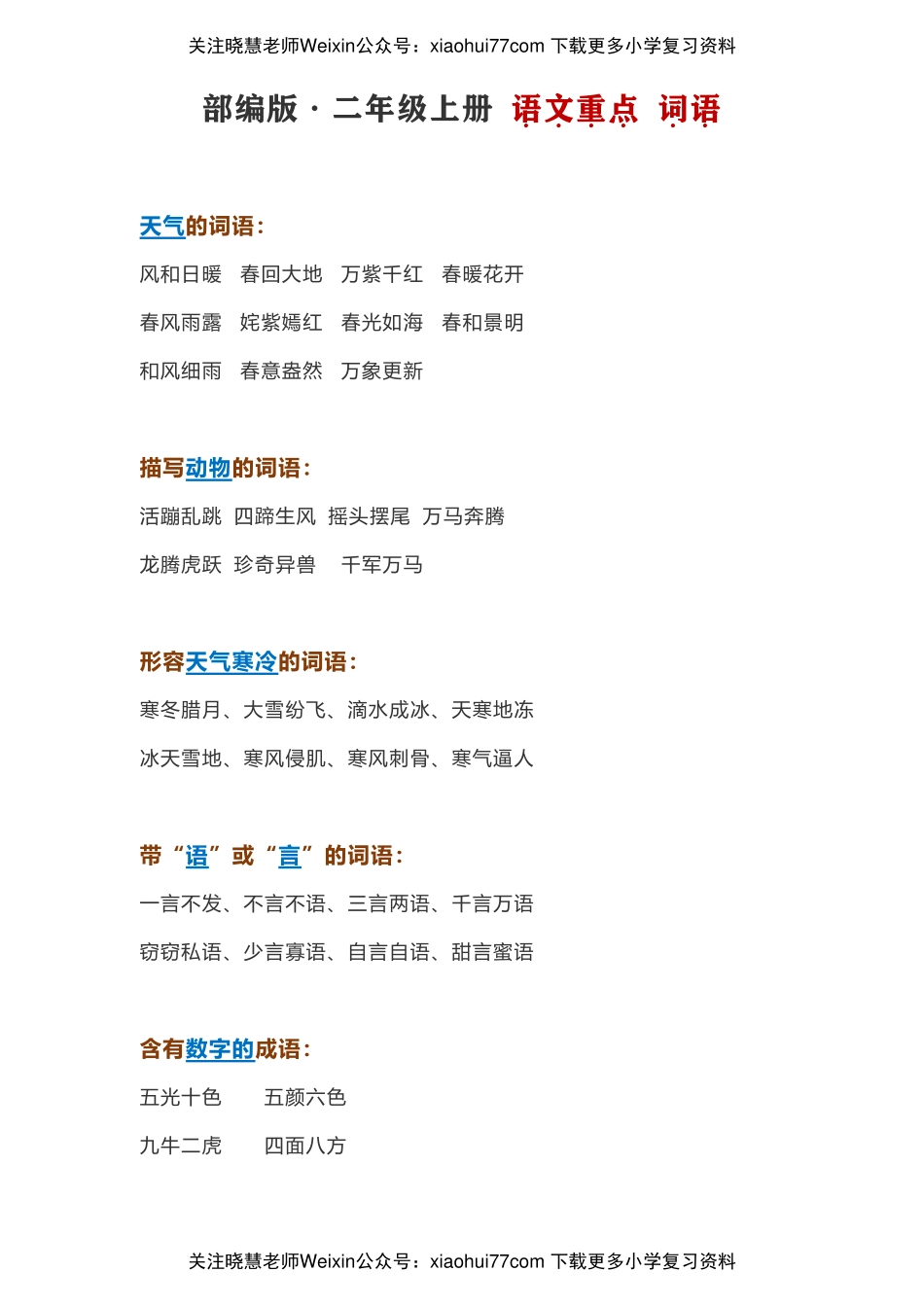 关注晓慧老师Weixin公众号：xiaohui77com 下载更多小学复习资料

部编版 · 二年级上册 语文重点 词语

天气的词语：

风和日暖 春回大地 万紫千红 春暖花开

春风雨露 姹紫嫣红 春光如海 春和景明

和风细雨 春意盎然 万象更新

描写动物的词语：

活蹦乱跳 四蹄生风 摇头摆尾 万马奔腾

龙腾虎跃 珍奇异兽 千军万马

形容天气寒冷的词语：

寒冬腊月、大雪纷飞、滴水成冰、天寒地冻

冰天雪地、寒风侵肌、寒风刺骨、寒气逼人

带“语”或“言”的词语：

一言不发、不言不语、三言两语、千言万语

窃窃私语、少言寡语、自言自语、甜言蜜语

含有数字的成语：

五光十色 五颜六色

九牛二虎 四面八方

关注晓慧老师Weixin公众号：xiaohui77com 下载更多小学复习资料